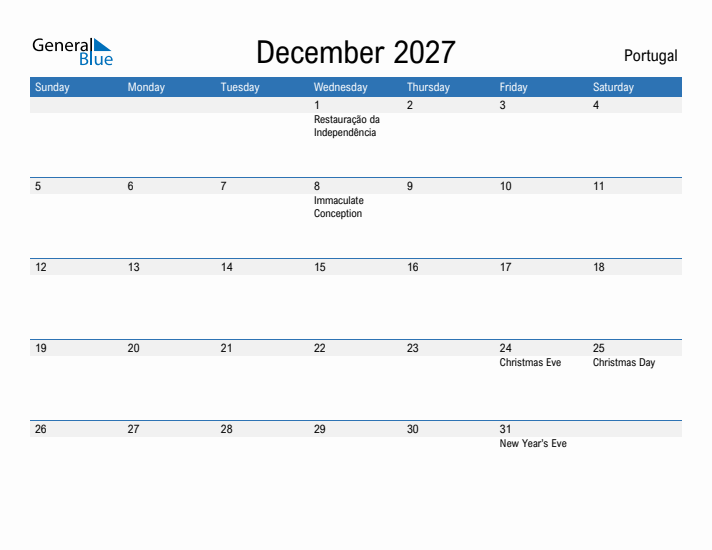 General Blue

December 2027

Portugal

| Sunday | Monday | Tuesday | Wednesday | Thursday | Friday | Saturday |
|---|---|---|---|---|---|---|
| | | | 1 Restauração da Independência | 2 | 3 | 4 |
| 5 | 6 | 7 | 8 Immaculate Conception | 9 | 10 | 11 |
| 12 | 13 | 14 | 15 | 16 | 17 | 18 |
| 19 | 20 | 21 | 22 | 23 | 24 Christmas Eve | 25 Christmas Day |
| 26 | 27 | 28 | 29 | 30 | 31 New Year's Eve | |